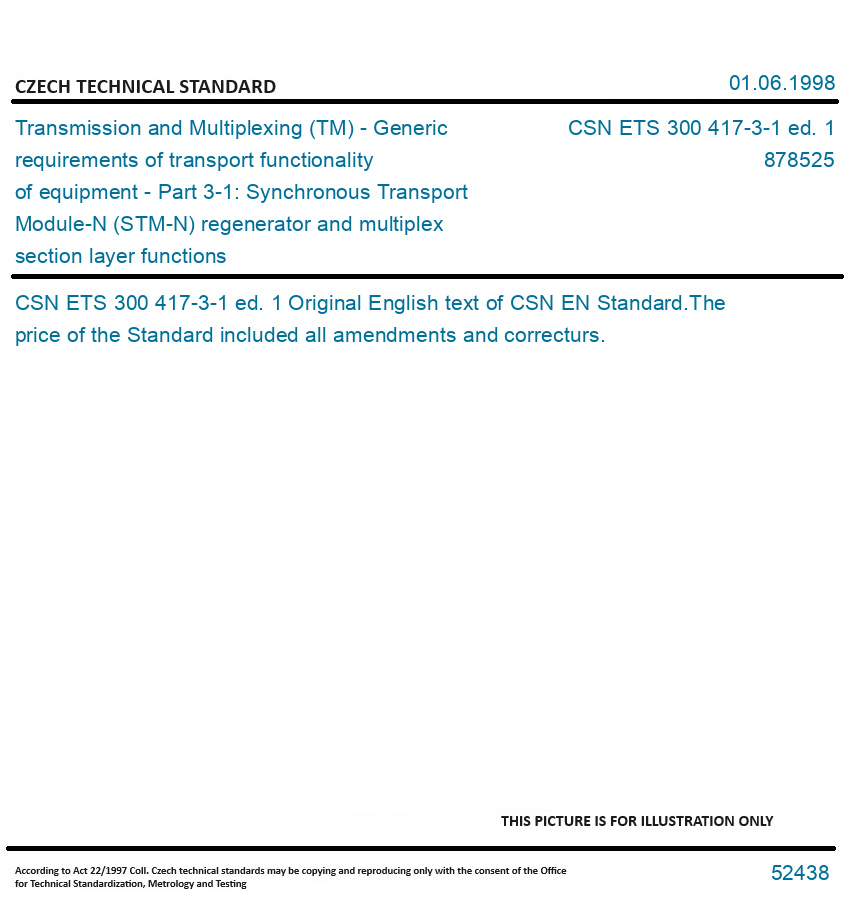 CZECH TECHNICAL STANDARD

01.06.1998

Transmission and Multiplexing (TM) - Generic requirements of transport functionality of equipment - Part 3-1: Synchronous Transport Module-N (STM-N) regenerator and multiplex section layer functions

CSN ETS 300 417-3-1 ed. 1
878525

CSN ETS 300 417-3-1 ed. 1 Original English text of CSN EN Standard.The price of the Standard included all amendments and correcturs.

THIS PICTURE IS FOR ILLUSTRATION ONLY

According to Act 22/1997 Coll. Czech technical standards may be copying and reproducing only with the consent of the Office for Technical Standardization, Metrology and Testing

52438